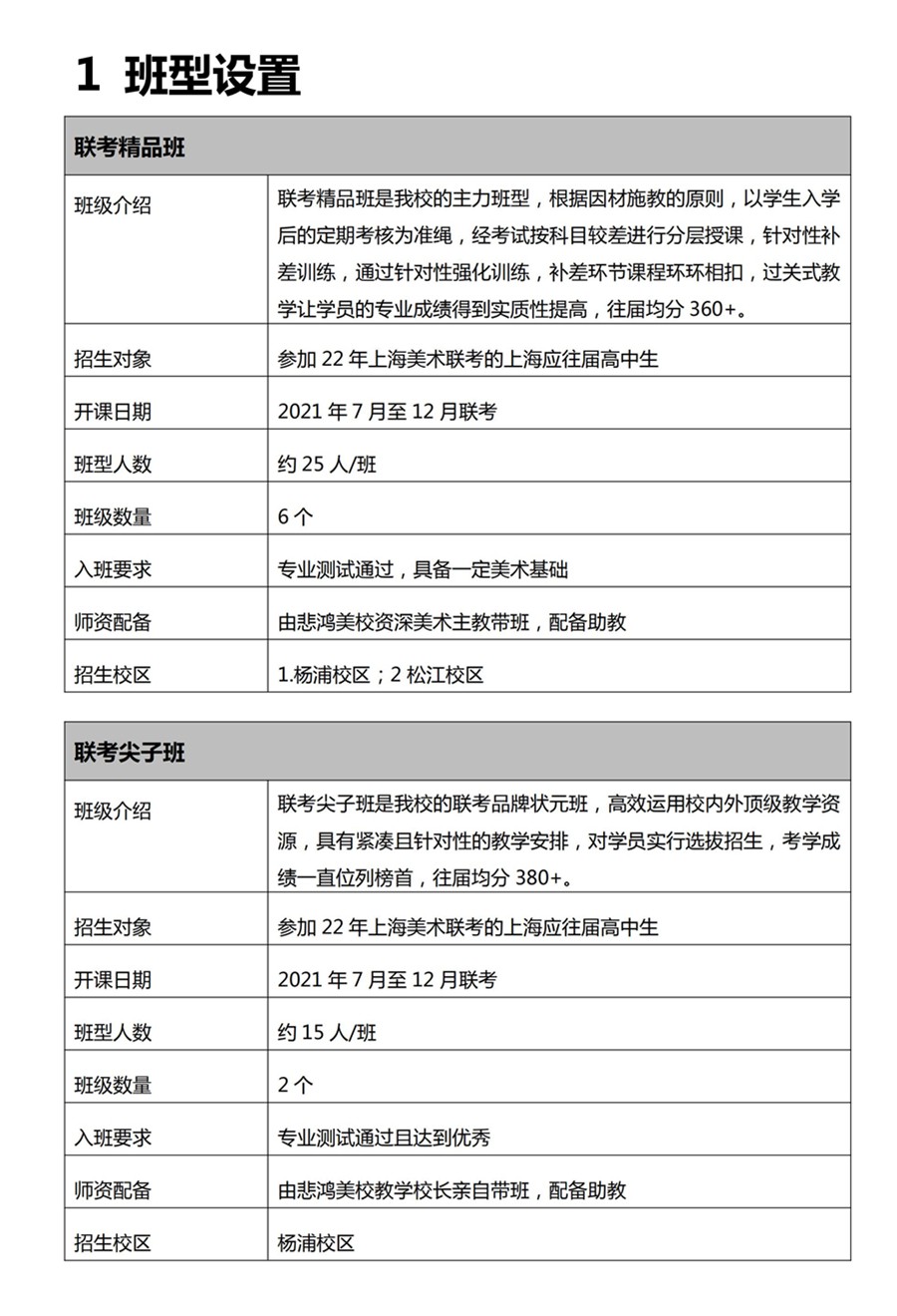 1 班型设置

| 联考精品班 | |
|---|---|
| 班级介绍 | 联考精品班是我校的主力班型，根据因材施教的原则，以学生入学后的定期考核为准绳，经考试按科目较差进行分层授课，针对性补差训练，通过针对性强化训练，补差环节课程环环相扣，过关式教学让学员的专业成绩得到实质性提高，往届均分 360+。 |
| 招生对象 | 参加 22 年上海美术联考的上海应往届高中生 |
| 开课日期 | 2021 年 7 月至 12 月联考 |
| 班型人数 | 约 25 人/班 |
| 班级数量 | 6 个 |
| 入班要求 | 专业测试通过，具备一定美术基础 |
| 师资配备 | 由悲鸿美校资深美术主教带班，配备助教 |
| 招生校区 | 1.杨浦校区；2 松江校区 |

| 联考尖子班 | |
|---|---|
| 班级介绍 | 联考尖子班是我校的联考品牌状元班，高效运用校内外顶级教学资源，具有紧凑且针对性的教学安排，对学员实行选拔招生，考学成绩一直位列榜首，往届均分 380+。 |
| 招生对象 | 参加 22 年上海美术联考的上海应往届高中生 |
| 开课日期 | 2021 年 7 月至 12 月联考 |
| 班型人数 | 约 15 人/班 |
| 班级数量 | 2 个 |
| 入班要求 | 专业测试通过且达到优秀 |
| 师资配备 | 由悲鸿美校教学校长亲自带班，配备助教 |
| 招生校区 | 杨浦校区 |